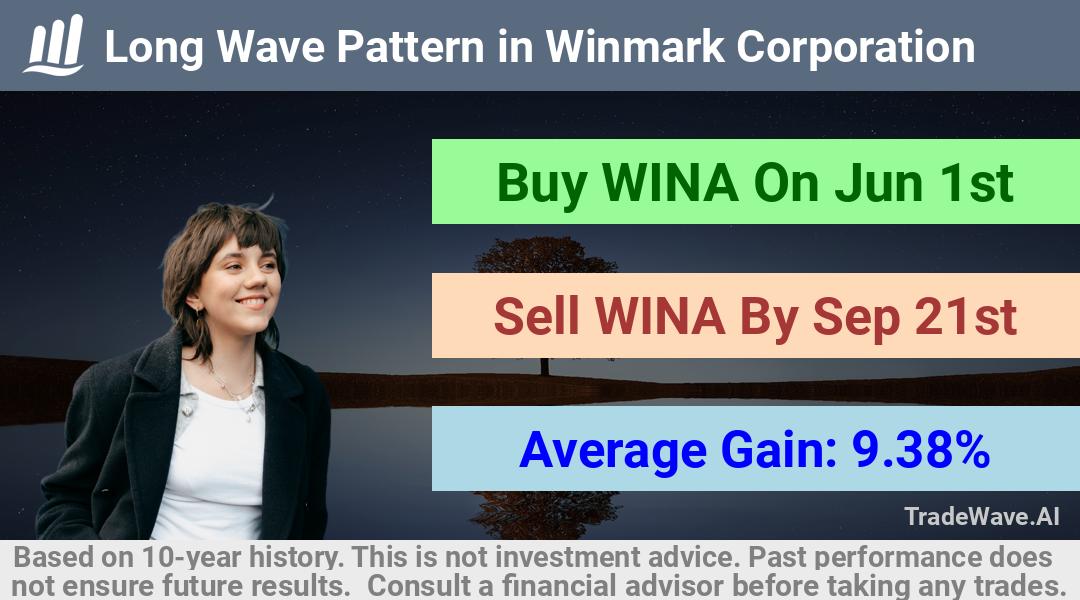 Long Wave Pattern in Winmark Corporation

Buy WINA On Jun 1st

Sell WINA By Sep 21st

Average Gain: 9.38%

TradeWave.AI

Based on 10-year history. This is not investment advice. Past performance does not ensure future results. Consult a financial advisor before taking any trades.